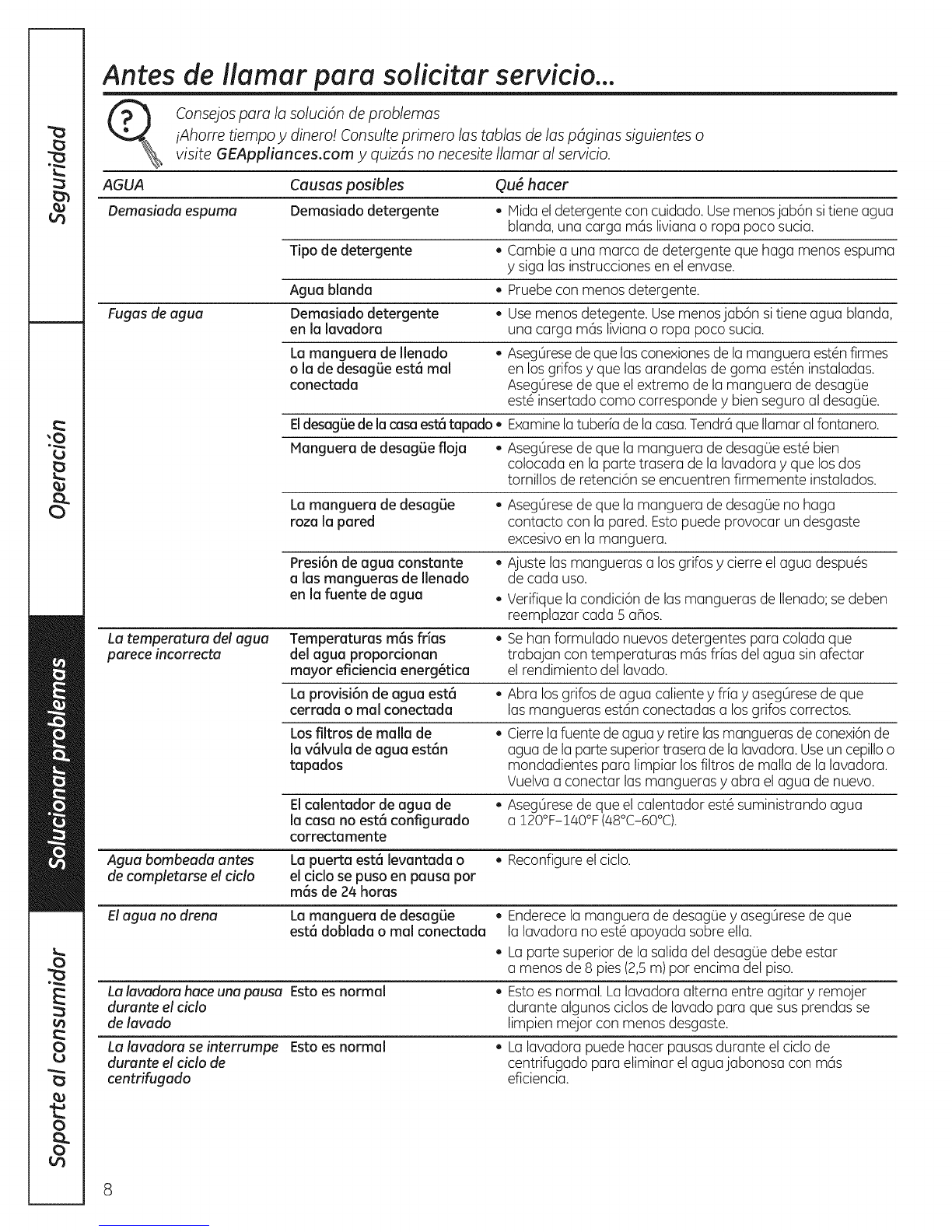 Seguridad

Operación

Solucionar problemas

Soporte al consumidor

Antes de llamar para solicitar servicio...

Consejos para la solución de problemas
¡Ahorre tiempo y dinero! Consulte primero las tablas de las páginas siguientes o visite GEAppliances.com y quizás no necesite llamar al servicio.

| AGUA | Causas posibles | Qué hacer |
|---|---|---|
| Demasiada espuma | Demasiado detergente | • Mida el detergente con cuidado. Use menos jabón si tiene agua blanda, una carga más liviana o ropa poco sucia. |
| | Tipo de detergente | • Cambie a una marca de detergente que haga menos espuma y siga las instrucciones en el envase. |
| | Agua blanda | • Pruebe con menos detergente. |
| Fugas de agua | Demasiado detergente en la lavadora | • Use menos detegente. Use menos jabón si tiene agua blanda, una carga más liviana o ropa poco sucia. |
| | La manguera de llenado o la de desagüe está mal conectada | • Asegúrese de que las conexiones de la manguera estén firmes en los grifos y que las arandelas de goma estén instaladas. Asegúrese de que el extremo de la manguera de desagüe esté insertado como corresponde y bien seguro al desagüe. |
| | El desagüe de la casa está tapado | • Examine la tubería de la casa. Tendrá que llamar al fontanero. |
| | Manguera de desagüe floja | • Asegúrese de que la manguera de desagüe esté bien colocada en la parte trasera de la lavadora y que los dos tornillos de retención se encuentren firmemente instalados. |
| | La manguera de desagüe roza la pared | • Asegúrese de que la manguera de desagüe no haga contacto con la pared. Esto puede provocar un desgaste excesivo en la manguera. |
| | Presión de agua constante a las mangueras de llenado en la fuente de agua | • Ajuste las mangueras a los grifos y cierre el agua después de cada uso. • Verifique la condición de las mangueras de llenado; se deben reemplazar cada 5 años. |
| La temperatura del agua parece incorrecta | Temperaturas más frías del agua proporcionan mayor eficiencia energética | • Se han formulado nuevos detergentes para colada que trabajan con temperaturas más frías del agua sin afectar el rendimiento del lavado. |
| | La provisión de agua está cerrada o mal conectada | • Abra los grifos de agua caliente y fría y asegúrese de que las mangueras están conectadas a los grifos correctos. |
| | Los filtros de malla de la válvula de agua están tapados | • Cierre la fuente de agua y retire las mangueras de conexión de agua de la parte superior trasera de la lavadora. Use un cepillo o mondadientes para limpiar los filtros de malla de la lavadora. Vuelva a conectar las mangueras y abra el agua de nuevo. |
| | El calentador de agua de la casa no está configurado correctamente | • Asegúrese de que el calentador esté suministrando agua a 120°F–140°F (48°C–60°C). |
| Agua bombeada antes de completarse el ciclo | La puerta está levantada o el ciclo se puso en pausa por más de 24 horas | • Reconfigure el ciclo. |
| El agua no drena | La manguera de desagüe está doblada o mal conectada | • Enderece la manguera de desagüe y asegúrese de que la lavadora no esté apoyada sobre ella. • La parte superior de la salida del desagüe debe estar a menos de 8 pies (2,5 m) por encima del piso. |
| La lavadora hace una pausa durante el ciclo de lavado | Esto es normal | • Esto es normal. La lavadora alterna entre agitar y remojer durante algunos ciclos de lavado para que sus prendas se limpien mejor con menos desgaste. |
| La lavadora se interrumpe durante el ciclo de centrifugado | Esto es normal | • La lavadora puede hacer pausas durante el ciclo de centrifugado para eliminar el agua jabonosa con más eficiencia. |

8